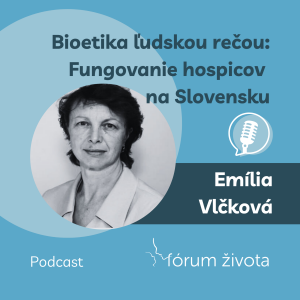 Bioetika ľudskou rečou: Fungovanie hospicov na Slovensku

Emília Vlčková

Podcast

fórum života